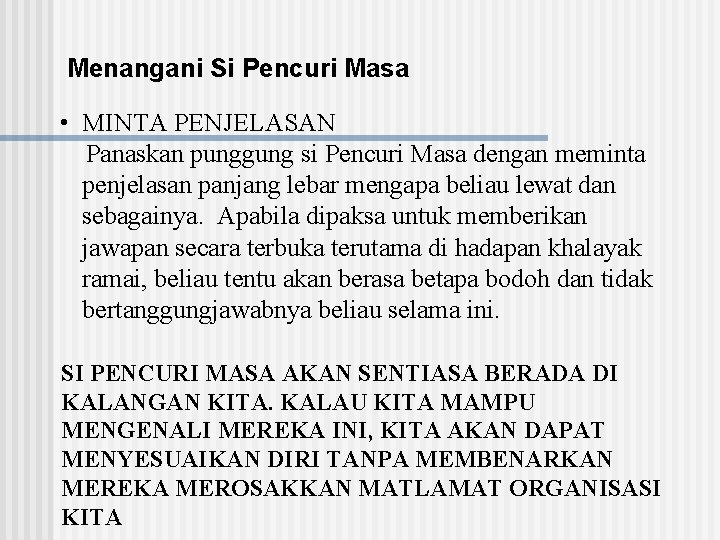 Menangani Si Pencuri Masa

• MINTA PENJELASAN
Panaskan punggung si Pencuri Masa dengan meminta penjelasan panjang lebar mengapa beliau lewat dan sebagainya. Apabila dipaksa untuk memberikan jawapan secara terbuka terutama di hadapan khalayak ramai, beliau tentu akan berasa betapa bodoh dan tidak bertanggungjawabnya beliau selama ini.

SI PENCURI MASA AKAN SENTIASA BERADA DI KALANGAN KITA. KALAU KITA MAMPU MENGENALI MEREKA INI, KITA AKAN DAPAT MENYESUAIKAN DIRI TANPA MEMBENARKAN MEREKA MEROSAKKAN MATLAMAT ORGANISASI KITA